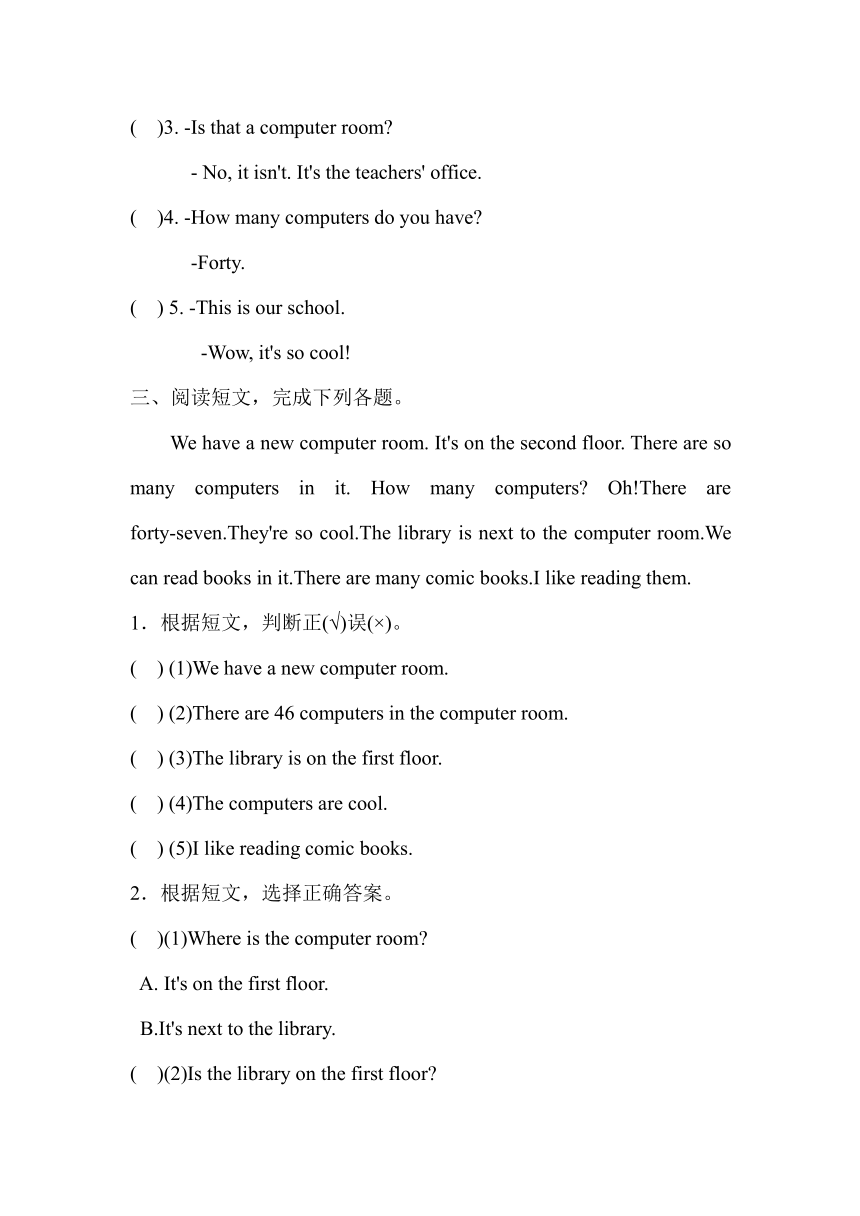 (　)3. -Is that a computer room?

- No, it isn't. It's the teachers' office.

(　)4. -How many computers do you have?

-Forty.

(　) 5. -This is our school.

-Wow, it's so cool!

三、阅读短文，完成下列各题。

We have a new computer room. It's on the second floor. There are so many computers in it. How many computers? Oh!There are forty-seven.They're so cool.The library is next to the computer room.We can read books in it.There are many comic books.I like reading them.

1．根据短文，判断正(√)误(×)。

(　) (1)We have a new computer room.

(　) (2)There are 46 computers in the computer room.

(　) (3)The library is on the first floor.

(　) (4)The computers are cool.

(　) (5)I like reading comic books.

2．根据短文，选择正确答案。

(　)(1)Where is the computer room?

A. It's on the first floor.

B.It's next to the library.

(　)(2)Is the library on the first floor?